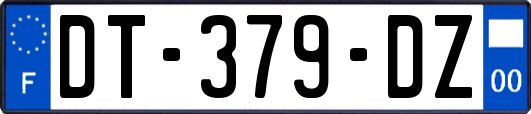 F
DT-379-DZ
00